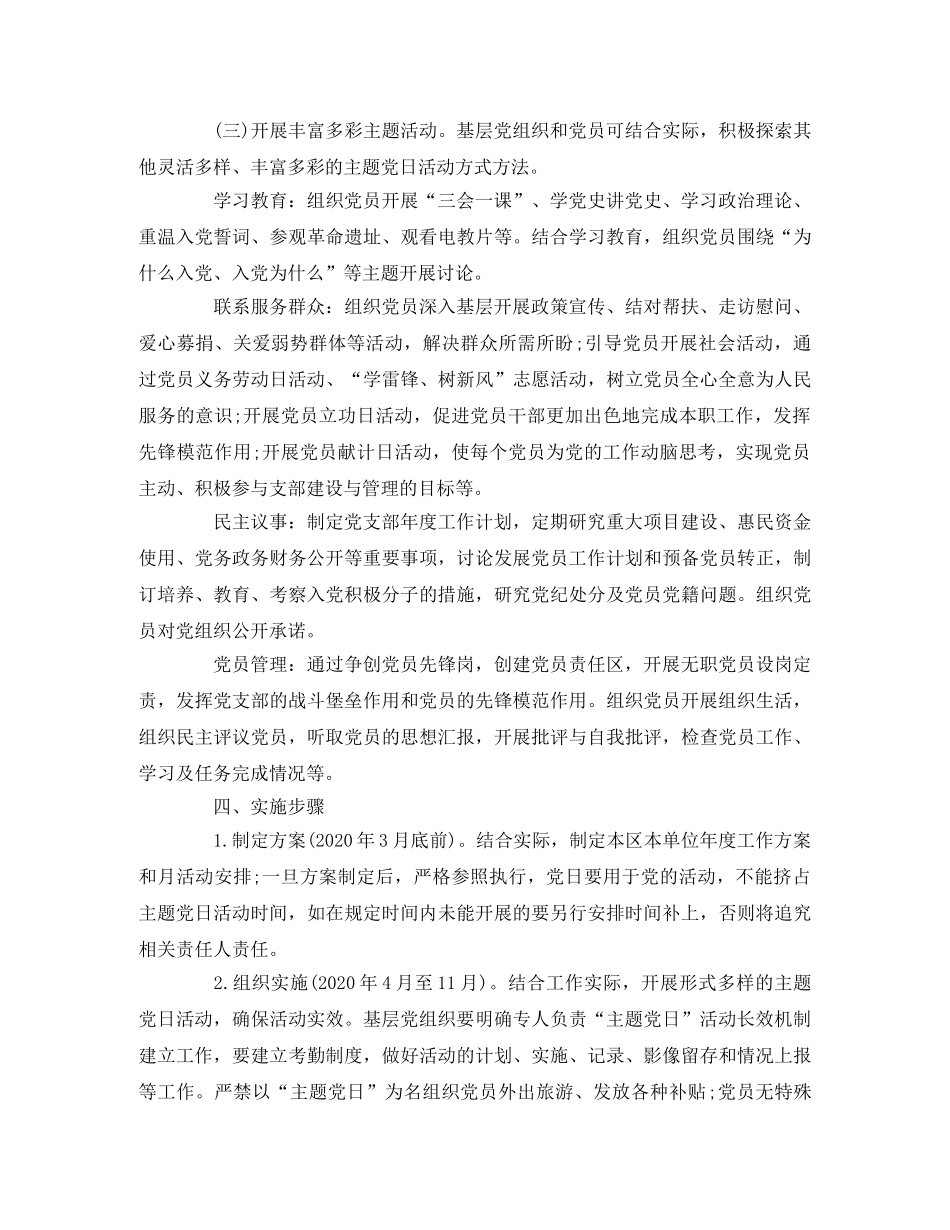 (三)开展丰富多彩主题活动。基层党组织和党员可结合实际，积极探索其他灵活多样、丰富多彩的主题党日活动方式方法。

学习教育：组织党员开展“三会一课”、学党史讲党史、学习政治理论、重温入党誓词、参观革命遗址、观看电教片等。结合学习教育，组织党员围绕“为什么入党、入党为什么”等主题开展讨论。

联系服务群众：组织党员深入基层开展政策宣传、结对帮扶、走访慰问、爱心募捐、关爱弱势群体等活动，解决群众所需所盼;引导党员开展社会活动，通过党员义务劳动日活动、“学雷锋、树新风”志愿活动，树立党员全心全意为人民服务的意识;开展党员立功日活动，促进党员干部更加出色地完成本职工作，发挥先锋模范作用;开展党员献计日活动，使每个党员为党的工作动脑思考，实现党员主动、积极参与支部建设与管理的目标等。

民主议事：制定党支部年度工作计划，定期研究重大项目建设、惠民资金使用、党务政务财务公开等重要事项，讨论发展党员工作计划和预备党员转正，制订培养、教育、考察入党积极分子的措施，研究党纪处分及党员党籍问题。组织党员对党组织公开承诺。

党员管理：通过争创党员先锋岗，创建党员责任区，开展无职党员设岗定责，发挥党支部的战斗堡垒作用和党员的先锋模范作用。组织党员开展组织生活，组织民主评议党员，听取党员的思想汇报，开展批评与自我批评，检查党员工作、学习及任务完成情况等。

四、实施步骤

1.制定方案(2020年3月底前)。结合实际，制定本区本单位年度工作方案和月活动安排;一旦方案制定后，严格参照执行，党日要用于党的活动，不能挤占主题党日活动时间，如在规定时间内未能开展的要另行安排时间补上，否则将追究相关责任人责任。

2.组织实施(2020年4月至11月)。结合工作实际，开展形式多样的主题党日活动，确保活动实效。基层党组织要明确专人负责“主题党日”活动长效机制建立工作，要建立考勤制度，做好活动的计划、实施、记录、影像留存和情况上报等工作。严禁以“主题党日”为名组织党员外出旅游、发放各种补贴;党员无特殊